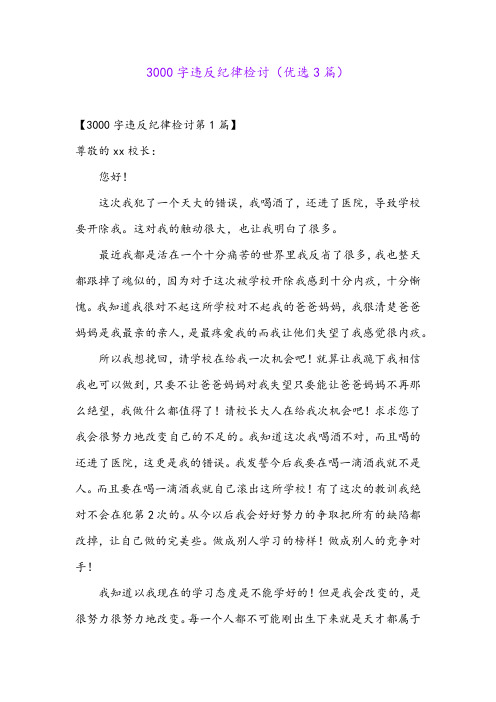 3000字违反纪律检讨（优选3篇）

【3000字违反纪律检讨第1篇】

尊敬的xx校长：

您好！

这次我犯了一个天大的错误，我喝酒了，还进了医院，导致学校要开除我。这对我的触动很大，也让我明白了很多。

最近我都是活在一个十分痛苦的世界里我反省了很多，我也整天都跟掉了魂似的，因为对于这次被学校开除我感到十分内疚，十分惭愧。我知道我很对不起这所学校对不起我的爸爸妈妈，我很清楚爸爸妈妈是我最亲的亲人，是最疼爱我的而我让他们失望了我感觉很内疚。

所以我想挽回，请学校在给我一次机会吧！就算让我跪下我相信我也可以做到，只要不让爸爸妈妈对我失望只要能让爸爸妈妈不再那么绝望，我做什么都值得了！请校长大人在给我次机会吧！求求您了我会很努力地改变自己的不足的。我知道这次我喝酒不对，而且喝的还进了医院，这更是我的错误。我发誓今后我要在喝一滴酒我就不是人。而且要在喝一滴酒我就自己滚出这所学校！有了这次的教训我绝对不会在犯第2次的。从今以后我会好好努力的争取把所有的缺陷都改掉，让自己做的完美些。做成别人学习的榜样！做成别人的竞争对手！

我知道以我现在的学习态度是不能学好的！但是我会改变的，是很努力很努力地改变。每一个人都不可能刚出生下来就是天才都属于